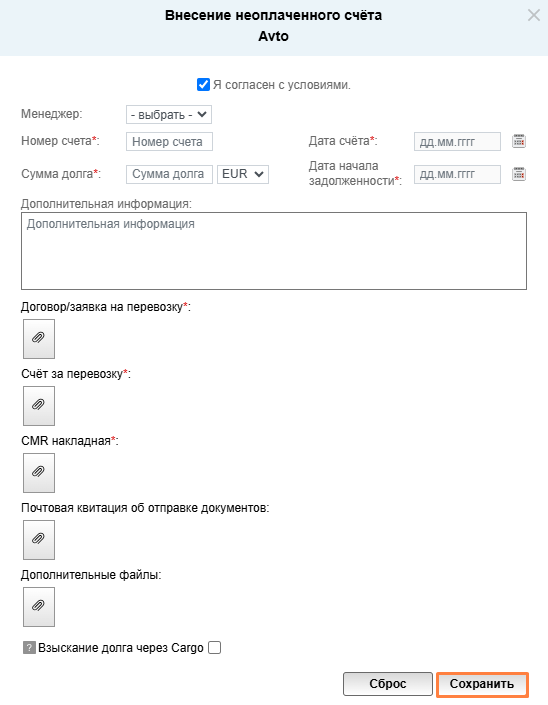 Внесение неоплаченного счёта
Avto

Я согласен с условиями.

Менеджер: - выбрать -

Номер счета*: Номер счета

Дата счёта*: дд.мм.гггг

Сумма долга*: Сумма долга EUR

Дата начала задолженности*: дд.мм.гггг

Дополнительная информация:

Дополнительная информация

Договор/заявка на перевозку*:

Счёт за перевозку*:

CMR накладная*:

Почтовая квитация об отправке документов:

Дополнительные файлы:

? Взыскание долга через Cargo

Сброс Сохранить